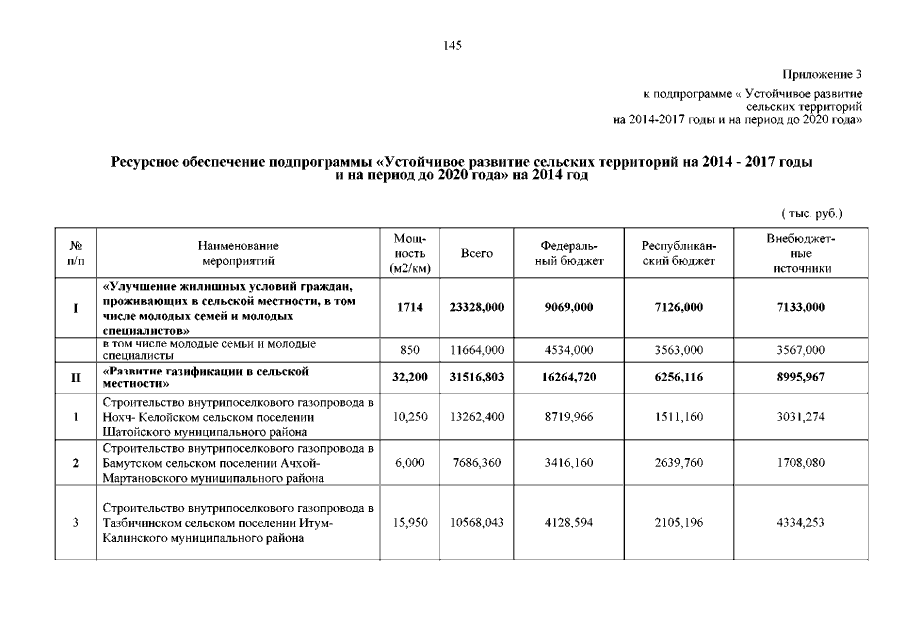 145

Приложение 3
к подпрограмме « Устойчивое развитие сельских территорий на 2014-2017 годы и на период до 2020 года»

Ресурсное обеспечение подпрограммы «Устойчивое развитие сельских территорий на 2014 - 2017 годы и на период до 2020 года» на 2014 год

( тыс. руб.)

| № п/п | Наименование мероприятий | Мощность (м2/км) | Всего | Федеральный бюджет | Республиканский бюджет | Внебюджетные источники |
|---|---|---|---|---|---|---|
| I | «Улучшение жилищных условий граждан, проживающих в сельской местности, в том числе молодых семей и молодых специалистов» | 1714 | 23328,000 | 9069,000 | 7126,000 | 7133,000 |
| | в том числе молодые семьи и молодые специалисты | 850 | 11664,000 | 4534,000 | 3563,000 | 3567,000 |
| II | «Развитие газификации в сельской местности» | 32,200 | 31516,803 | 16264,720 | 6256,116 | 8995,967 |
| 1 | Строительство внутрипоселкового газопровода в Нохч- Келойском сельском поселении Шатойского муниципального района | 10,250 | 13262,400 | 8719,966 | 1511,160 | 3031,274 |
| 2 | Строительство внутрипоселкового газопровода в Бамутском сельском поселении Ачхой-Мартановского муниципального района | 6,000 | 7686,360 | 3416,160 | 2639,760 | 1708,080 |
| 3 | Строительство внутрипоселкового газопровода в Тазбичинском сельском поселении Итум-Калинского муниципального района | 15,950 | 10568,043 | 4128,594 | 2105,196 | 4334,253 |